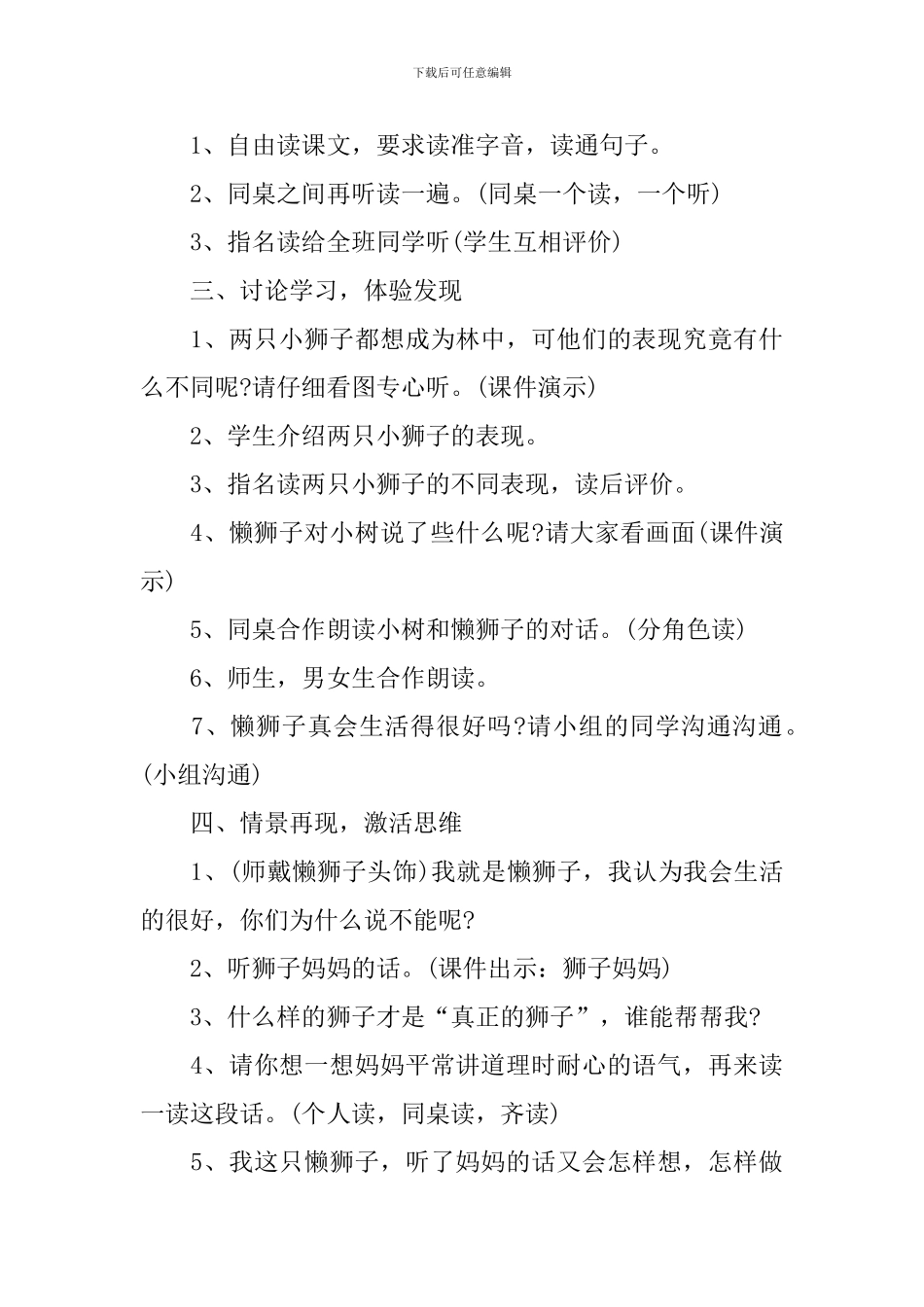 下载后可任意编辑

1、自由读课文，要求读准字音，读通句子。

2、同桌之间再听读一遍。(同桌一个读，一个听)

3、指名读给全班同学听(学生互相评价)

三、讨论学习，体验发现

1、两只小狮子都想成为林中，可他们的表现究竟有什么不同呢?请仔细看图专心听。(课件演示)

2、学生介绍两只小狮子的表现。

3、指名读两只小狮子的不同表现，读后评价。

4、懒狮子对小树说了些什么呢?请大家看画面(课件演示)

5、同桌合作朗读小树和懒狮子的对话。(分角色读)

6、师生，男女生合作朗读。

7、懒狮子真会生活得很好吗?请小组的同学沟通沟通。(小组沟通)

四、情景再现，激活思维

1、(师戴懒狮子头饰)我就是懒狮子，我认为我会生活的很好，你们为什么说不能呢?

2、听狮子妈妈的话。(课件出示：狮子妈妈)

3、什么样的狮子才是“真正的狮子”，谁能帮帮我?

4、请你想一想妈妈平常讲道理时耐心的语气，再来读一读这段话。(个人读，同桌读，齐读)

5、我这只懒狮子，听了妈妈的话又会怎样想，怎样做